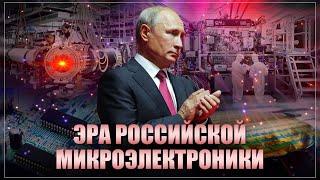 ЭРА РОССИЙСКОЙ МИКРОЭЛЕКТРОНИКИ